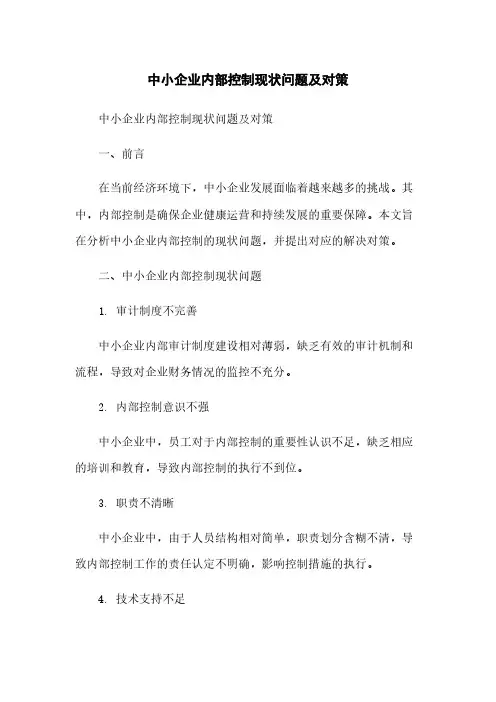 中小企业内部控制现状问题及对策

中小企业内部控制现状问题及对策

一、前言

在当前经济环境下，中小企业发展面临着越来越多的挑战。其中，内部控制是确保企业健康运营和持续发展的重要保障。本文旨在分析中小企业内部控制的现状问题，并提出对应的解决对策。

二、中小企业内部控制现状问题

1. 审计制度不完善

中小企业内部审计制度建设相对薄弱，缺乏有效的审计机制和流程，导致对企业财务情况的监控不充分。

2. 内部控制意识不强

中小企业中，员工对于内部控制的重要性认识不足，缺乏相应的培训和教育，导致内部控制的执行不到位。

3. 职责不清晰

中小企业中，由于人员结构相对简单，职责划分含糊不清，导致内部控制工作的责任认定不明确，影响控制措施的执行。

4. 技术支持不足